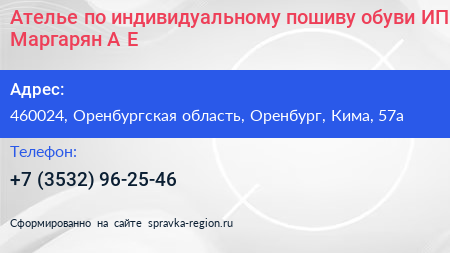 Ателье по индивидуальному пошиву обуви ИП Маргарян А Е

Адрес:
460024, Оренбургская область, Оренбург, Кима, 57а

Телефон:
+7 (3532) 96-25-46

Сформированно на сайте spravka-region.ru